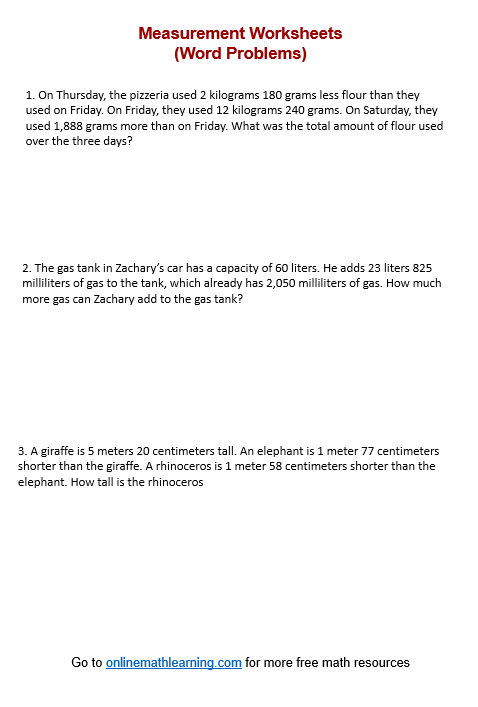 Measurement Worksheets
(Word Problems)

1. On Thursday, the pizzeria used 2 kilograms 180 grams less flour than they used on Friday. On Friday, they used 12 kilograms 240 grams. On Saturday, they used 1,888 grams more than on Friday. What was the total amount of flour used over the three days?

2. The gas tank in Zachary's car has a capacity of 60 liters. He adds 23 liters 825 milliliters of gas to the tank, which already has 2,050 milliliters of gas. How much more gas can Zachary add to the gas tank?

3. A giraffe is 5 meters 20 centimeters tall. An elephant is 1 meter 77 centimeters shorter than the giraffe. A rhinoceros is 1 meter 58 centimeters shorter than the elephant. How tall is the rhinoceros

Go to onlinemathlearning.com for more free math resources